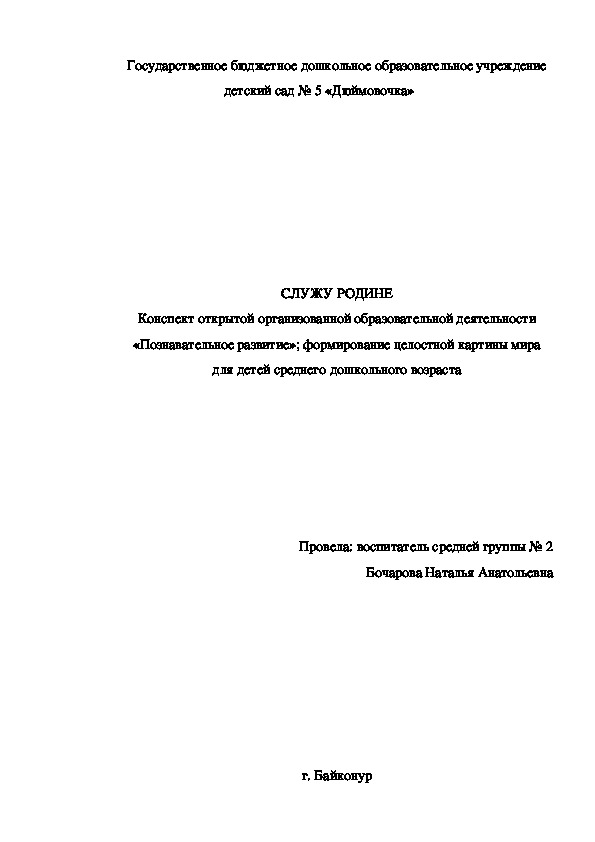 Государственное бюджетное дошкольное образовательное учреждение детский сад № 5 «Дюймовочка»

СЛУЖУ РОДИНЕ
Конспект открытой организованной образовательной деятельности «Познавательное развитие»; формирование целостной картины мира для детей среднего дошкольного возраста

Провела: воспитатель средней группы № 2
Бочарова Наталья Анатольевна

г. Байконур